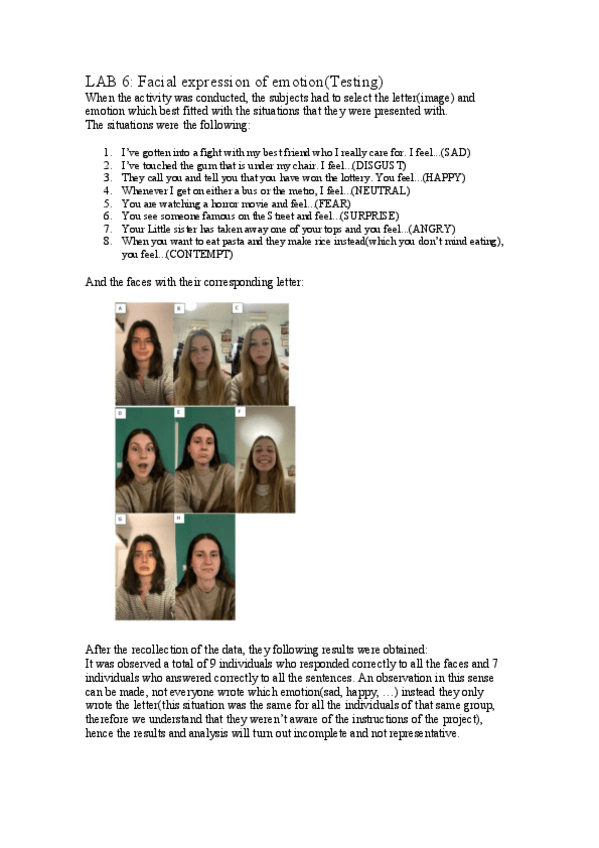 LAB 6: Facial expression of emotion(Testing)
When the activity was conducted, the subjects had to select the letter(image) and emotion which best fitted with the situations that they were presented with.
The situations were the following:

1. I've gotten into a fight with my best friend who I really care for. I feel...(SAD)
2. I've touched the gum that is under my chair. I feel...(DISGUST)
3. They call you and tell you that you have won the lottery. You feel...(HAPPY)
4. Whenever I get on either a bus or the metro, I feel...(NEUTRAL)
5. You are watching a horror movie and feel...(FEAR)
6. You see someone famous on the Street and feel...(SURPRISE)
7. Your Little sister has taken away one of your tops and you feel...(ANGRY)
8. When you want to eat pasta and they make rice instead(which you don't mind eating), you feel...(CONTEMPT)

And the faces with their corresponding letter:

A B C
D E F
G H

After the recollection of the data, they following results were obtained:
It was observed a total of 9 individuals who responded correctly to all the faces and 7 individuals who answered correctly to all the sentences. An observation in this sense can be made, not everyone wrote which emotion(sad, happy, ...) instead they only wrote the letter(this situation was the same for all the individuals of that same group, therefore we understand that they weren't aware of the instructions of the project), hence the results and analysis will turn out incomplete and not representative.